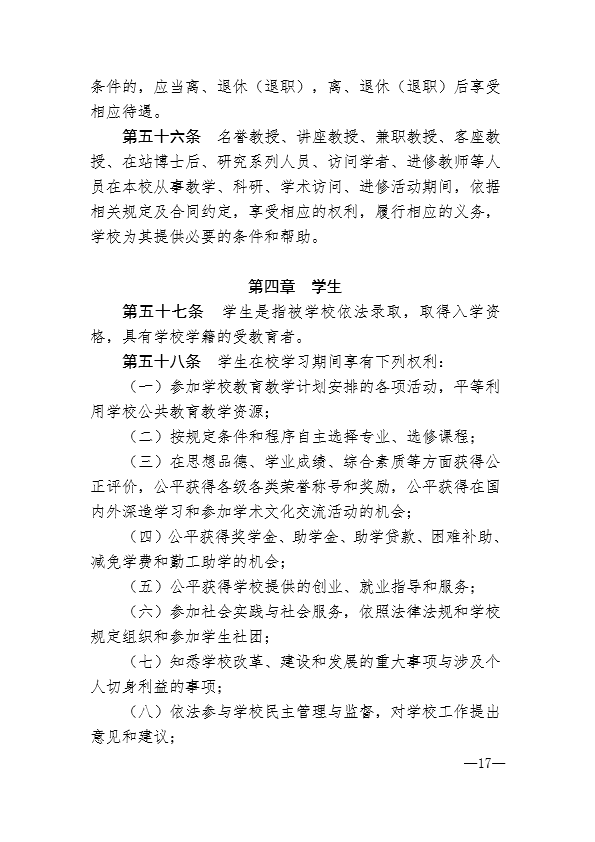 条件的，应当离、退休（退职），离、退休（退职）后享受相应待遇。

第五十六条　名誉教授、讲座教授、兼职教授、客座教授、在站博士后、研究系列人员、访问学者、进修教师等人员在本校从事教学、科研、学术访问、进修活动期间，依据相关规定及合同约定，享受相应的权利，履行相应的义务，学校为其提供必要的条件和帮助。

第四章　学生

第五十七条　学生是指被学校依法录取，取得入学资格，具有学校学籍的受教育者。

第五十八条　学生在校学习期间享有下列权利：

（一）参加学校教育教学计划安排的各项活动，平等利用学校公共教育教学资源；

（二）按规定条件和程序自主选择专业、选修课程；

（三）在思想品德、学业成绩、综合素质等方面获得公正评价，公平获得各级各类荣誉称号和奖励，公平获得在国内外深造学习和参加学术文化交流活动的机会；

（四）公平获得奖学金、助学金、助学贷款、困难补助、减免学费和勤工助学的机会；

（五）公平获得学校提供的创业、就业指导和服务；

（六）参加社会实践与社会服务，依照法律法规和学校规定组织和参加学生社团；

（七）知悉学校改革、建设和发展的重大事项与涉及个人切身利益的事项；

（八）依法参与学校民主管理与监督，对学校工作提出意见和建议；

—17—